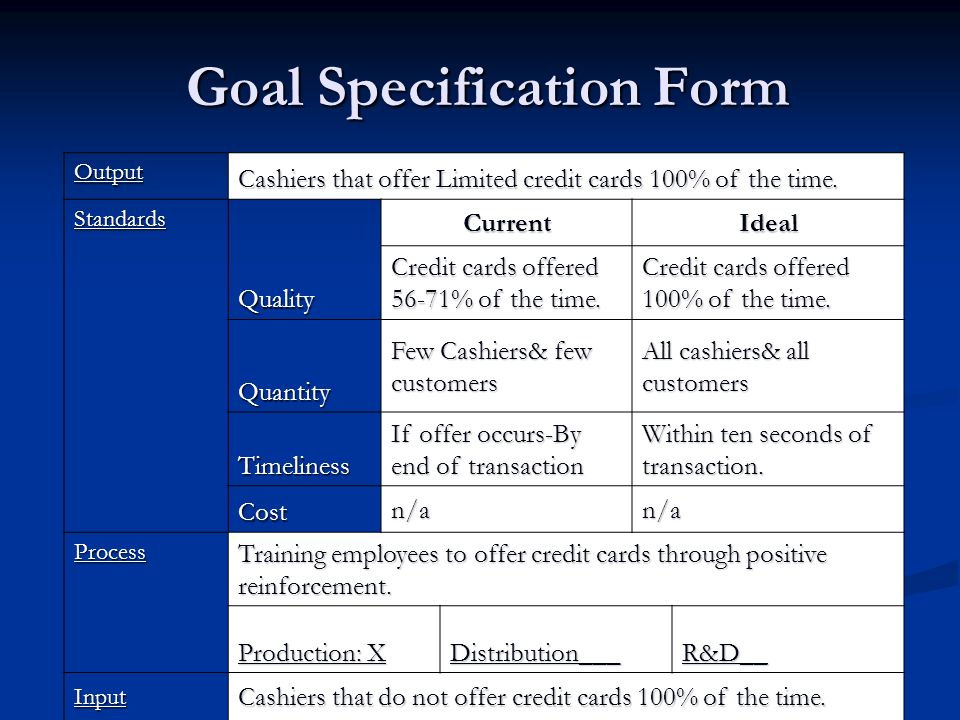 Goal Specification Form

| Output | Cashiers that offer Limited credit cards 100% of the time. | | |
|---|---|---|---|
| Standards | | Current | Ideal |
| | Quality | Credit cards offered 56-71% of the time. | Credit cards offered 100% of the time. |
| | Quantity | Few Cashiers& few customers | All cashiers& all customers |
| | Timeliness | If offer occurs-By end of transaction | Within ten seconds of transaction. |
| | Cost | n/a | n/a |
| Process | Training employees to offer credit cards through positive reinforcement. | | |
| | Production: X | Distribution___ | R&D__ |
| Input | Cashiers that do not offer credit cards 100% of the time. | | |